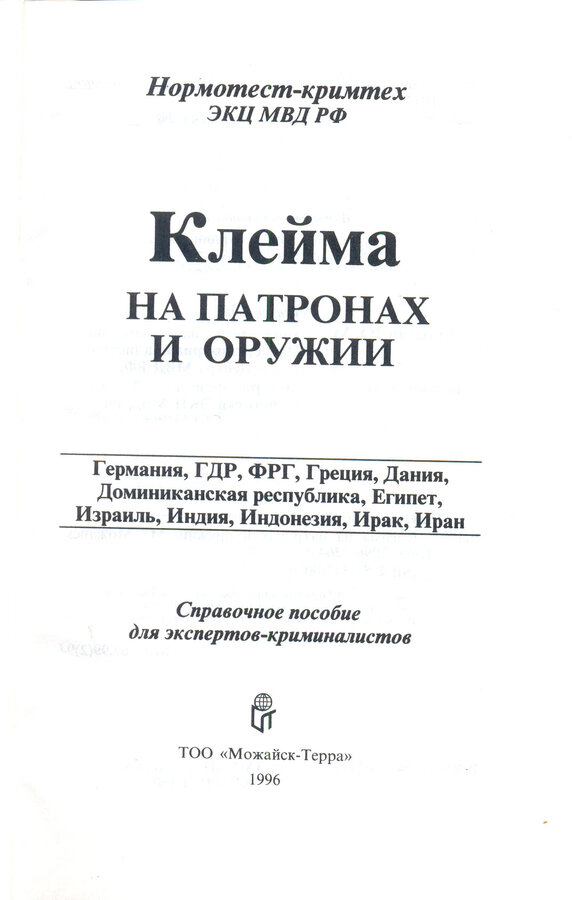 Нормотест-кримтех
ЭКЦ МВД РФ

Клейма
НА ПАТРОНАХ
И ОРУЖИИ

Германия, ГДР, ФРГ, Греция, Дания, Доминиканская республика, Египет, Израиль, Индия, Индонезия, Ирак, Иран

Справочное пособие
для экспертов-криминалистов

ТОО «Можайск-Терра»
1996